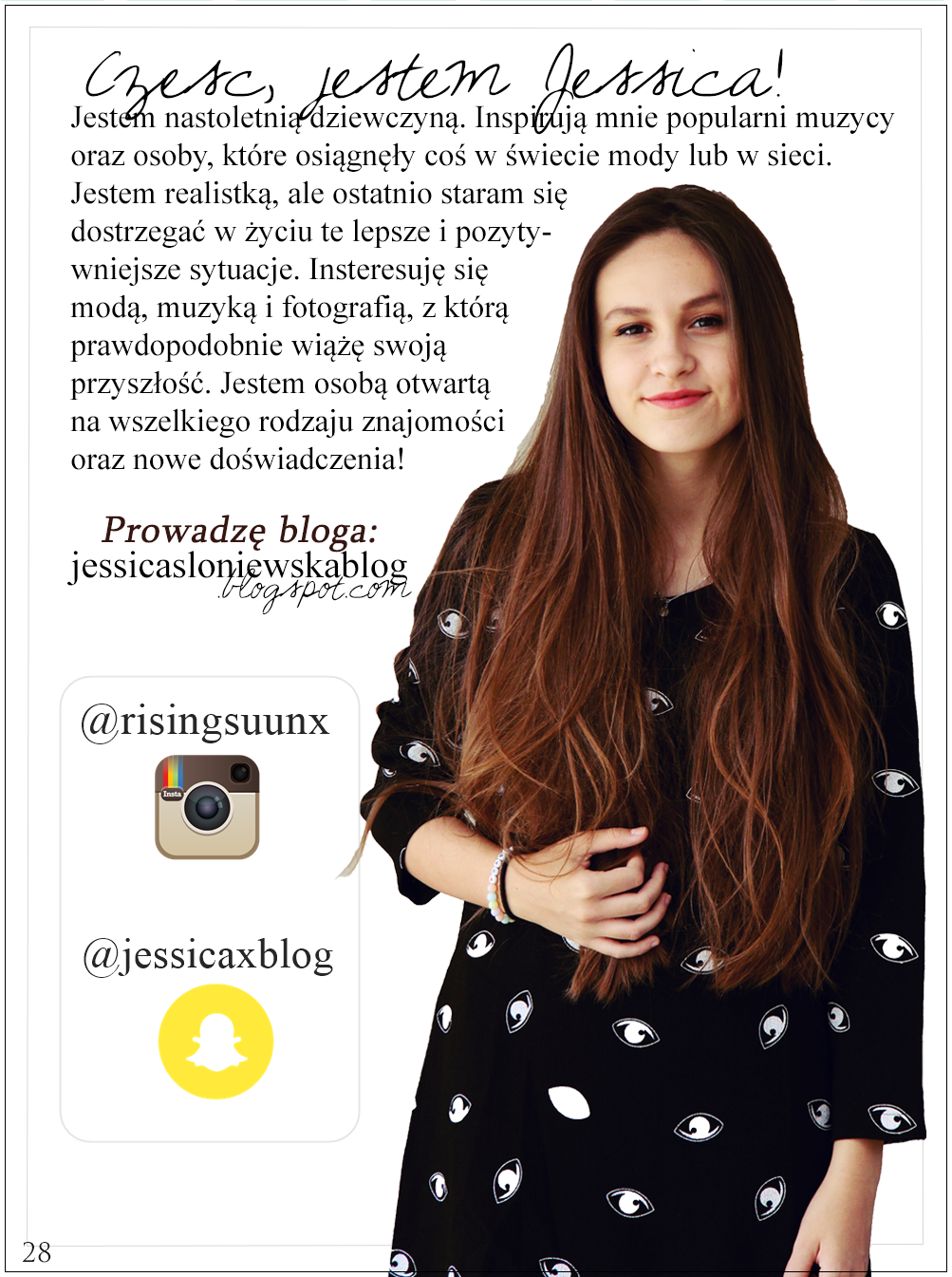 Czesc, jestem Jessica!

Jestem nastoletnią dziewczyną. Inspirują mnie popularni muzycy oraz osoby, które osiągnęły coś w świecie mody lub w sieci. Jestem realistką, ale ostatnio staram się dostrzegać w życiu te lepsze i pozytywniejsze sytuacje. Insteresuję się modą, muzyką i fotografią, z którą prawdopodobnie wiążę swoją przyszłość. Jestem osobą otwartą na wszelkiego rodzaju znajomości oraz nowe doświadczenia!

Prowadzę bloga:
jessicasloniewskablog
.blogspot.com

@risingsuunx

Insta

@jessicaxblog

28